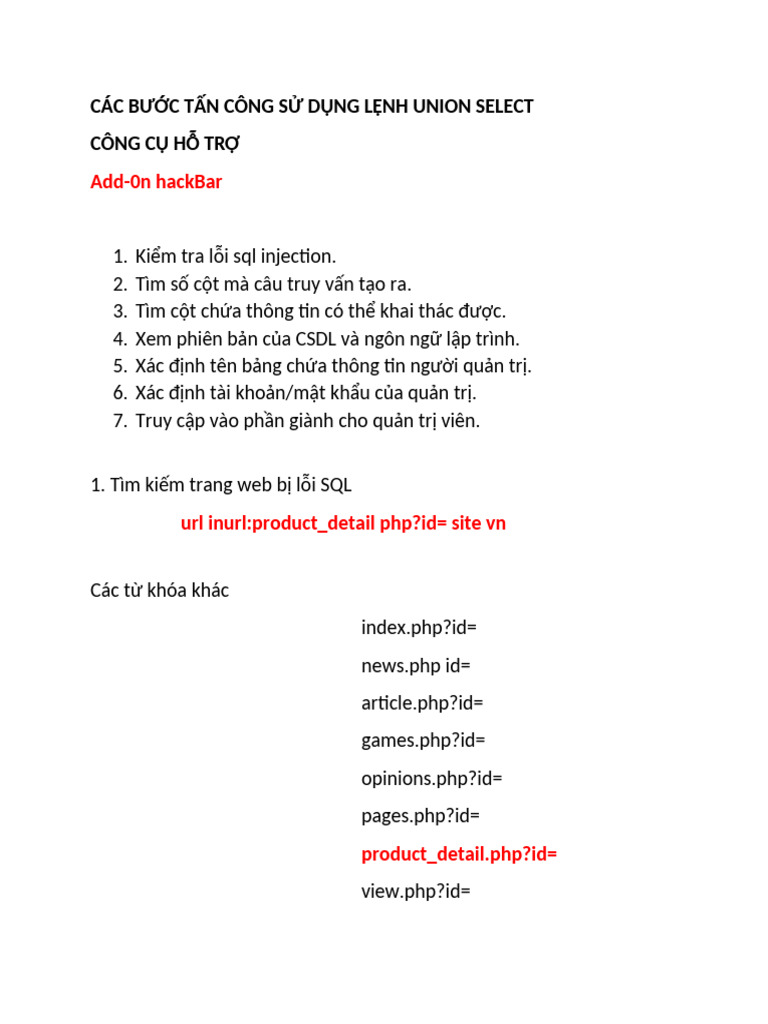 CÁC BƯỚC TẤN CÔNG SỬ DỤNG LỆNH UNION SELECT

CÔNG CỤ HỖ TRỢ

Add-0n hackBar

1. Kiểm tra lỗi sql injection.
2. Tìm số cột mà câu truy vấn tạo ra.
3. Tìm cột chứa thông tin có thể khai thác được.
4. Xem phiên bản của CSDL và ngôn ngữ lập trình.
5. Xác định tên bảng chứa thông tin người quản trị.
6. Xác định tài khoản/mật khẩu của quản trị.
7. Truy cập vào phần giành cho quản trị viên.

1. Tìm kiếm trang web bị lỗi SQL

url inurl:product_detail php?id= site vn

Các từ khóa khác

index.php?id=

news.php id=

article.php?id=

games.php?id=

opinions.php?id=

pages.php?id=

product_detail.php?id=

view.php?id=